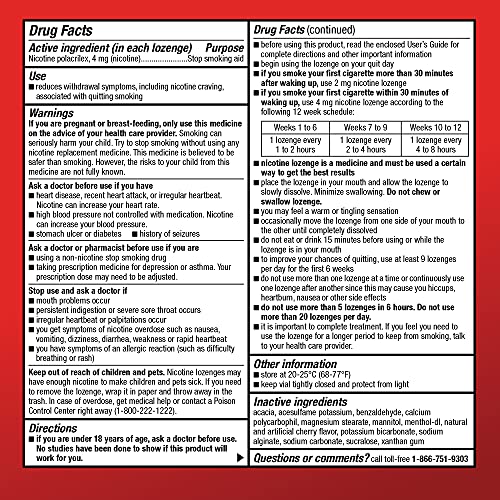 Drug Facts

Active ingredient (in each lozenge) Purpose
Nicotine polacrilex, 4 mg (nicotine)........................Stop smoking aid

Use
■ reduces withdrawal symptoms, including nicotine craving, associated with quitting smoking

Warnings
If you are pregnant or breast-feeding, only use this medicine on the advice of your health care provider. Smoking can seriously harm your child. Try to stop smoking without using any nicotine replacement medicine. This medicine is believed to be safer than smoking. However, the risks to your child from this medicine are not fully known.

Ask a doctor before use if you have
■ heart disease, recent heart attack, or irregular heartbeat. Nicotine can increase your heart rate.
■ high blood pressure not controlled with medication. Nicotine can increase your blood pressure.
■ stomach ulcer or diabetes ■ history of seizures

Ask a doctor or pharmacist before use if you are
■ using a non-nicotine stop smoking drug
■ taking prescription medicine for depression or asthma. Your prescription dose may need to be adjusted.

Stop use and ask a doctor if
■ mouth problems occur
■ persistent indigestion or severe sore throat occurs
■ irregular heartbeat or palpitations occur
■ you get symptoms of nicotine overdose such as nausea, vomiting, dizziness, diarrhea, weakness or rapid heartbeat
■ you have symptoms of an allergic reaction (such as difficulty breathing or rash)

Keep out of reach of children and pets. Nicotine lozenges may have enough nicotine to make children and pets sick. If you need to remove the lozenge, wrap it in paper and throw away in the trash. In case of overdose, get medical help or contact a Poison Control Center right away (1-800-222-1222).

Directions
■ if you are under 18 years of age, ask a doctor before use. No studies have been done to show if this product will work for you. ▶

Drug Facts (continued)
■ before using this product, read the enclosed User's Guide for complete directions and other important information
■ begin using the lozenge on your quit day
■ if you smoke your first cigarette more than 30 minutes after waking up, use 2 mg nicotine lozenge
■ if you smoke your first cigarette within 30 minutes of waking up, use 4 mg nicotine lozenge according to the following 12 week schedule:

| Weeks 1 to 6 | Weeks 7 to 9 | Weeks 10 to 12 |
|---|---|---|
| 1 lozenge every 1 to 2 hours | 1 lozenge every 2 to 4 hours | 1 lozenge every 4 to 8 hours |

■ nicotine lozenge is a medicine and must be used a certain way to get the best results
■ place the lozenge in your mouth and allow the lozenge to slowly dissolve. Minimize swallowing. Do not chew or swallow lozenge.
■ you may feel a warm or tingling sensation
■ occasionally move the lozenge from one side of your mouth to the other until completely dissolved
■ do not eat or drink 15 minutes before using or while the lozenge is in your mouth
■ to improve your chances of quitting, use at least 9 lozenges per day for the first 6 weeks
■ do not use more than one lozenge at a time or continuously use one lozenge after another since this may cause you hiccups, heartburn, nausea or other side effects
■ do not use more than 5 lozenges in 6 hours. Do not use more than 20 lozenges per day.
■ it is important to complete treatment. If you feel you need to use the lozenge for a longer period to keep from smoking, talk to your health care provider.

Other information
■ store at 20-25°C (68-77°F)
■ keep vial tightly closed and protect from light

Inactive ingredients
acacia, acesulfame potassium, benzaldehyde, calcium polycarbophil, magnesium stearate, mannitol, menthol-dl, natural and artificial cherry flavor, potassium bicarbonate, sodium alginate, sodium carbonate, sucralose, xanthan gum

Questions or comments? call toll-free 1-866-751-9303